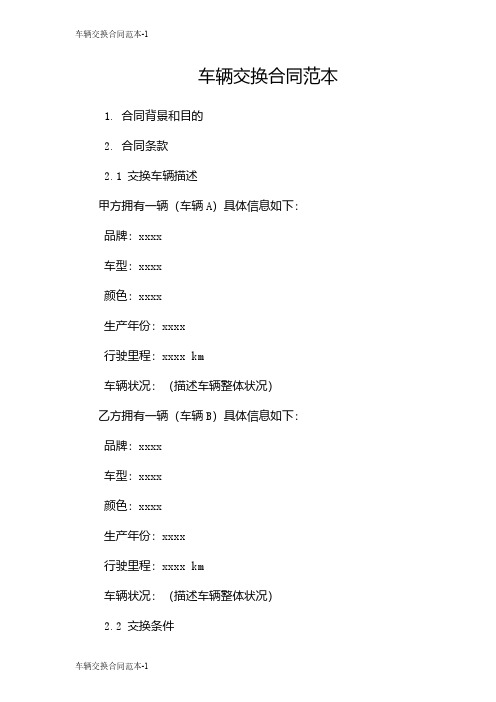 车辆交换合同范本-1

车辆交换合同范本

1. 合同背景和目的

2. 合同条款

2.1 交换车辆描述

甲方拥有一辆（车辆A）具体信息如下：

品牌：xxxx

车型：xxxx

颜色：xxxx

生产年份：xxxx

行驶里程：xxxx km

车辆状况：（描述车辆整体状况）

乙方拥有一辆（车辆B）具体信息如下：

品牌：xxxx

车型：xxxx

颜色：xxxx

生产年份：xxxx

行驶里程：xxxx km

车辆状况：（描述车辆整体状况）

2.2 交换条件

车辆交换合同范本-1